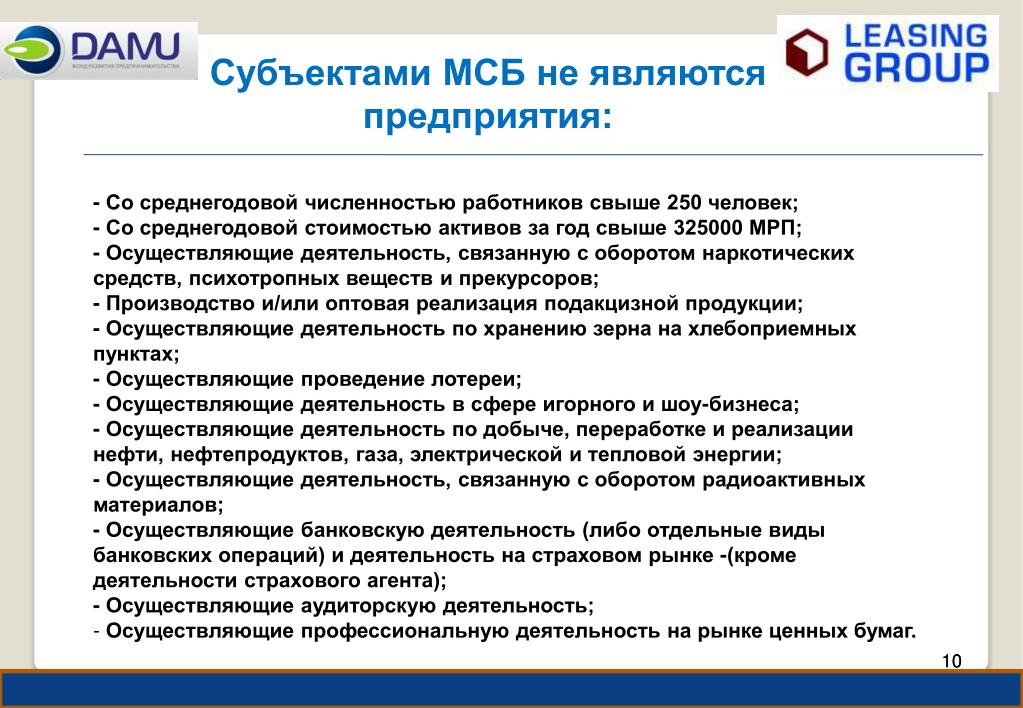 DAMU
ФОНД РАЗВИТИЯ ПРЕДПРИНИМАТЕЛЬСТВА

LEASING GROUP

Субъектами МСБ не являются предприятия:

- Со среднегодовой численностью работников свыше 250 человек;
- Со среднегодовой стоимостью активов за год свыше 325000 МРП;
- Осуществляющие деятельность, связанную с оборотом наркотических средств, психотропных веществ и прекурсоров;
- Производство и/или оптовая реализация подакцизной продукции;
- Осуществляющие деятельность по хранению зерна на хлебоприемных пунктах;
- Осуществляющие проведение лотереи;
- Осуществляющие деятельность в сфере игорного и шоу-бизнеса;
- Осуществляющие деятельность по добыче, переработке и реализации нефти, нефтепродуктов, газа, электрической и тепловой энергии;
- Осуществляющие деятельность, связанную с оборотом радиоактивных материалов;
- Осуществляющие банковскую деятельность (либо отдельные виды банковских операций) и деятельность на страховом рынке -(кроме деятельности страхового агента);
- Осуществляющие аудиторскую деятельность;
- Осуществляющие профессиональную деятельность на рынке ценных бумаг.

10